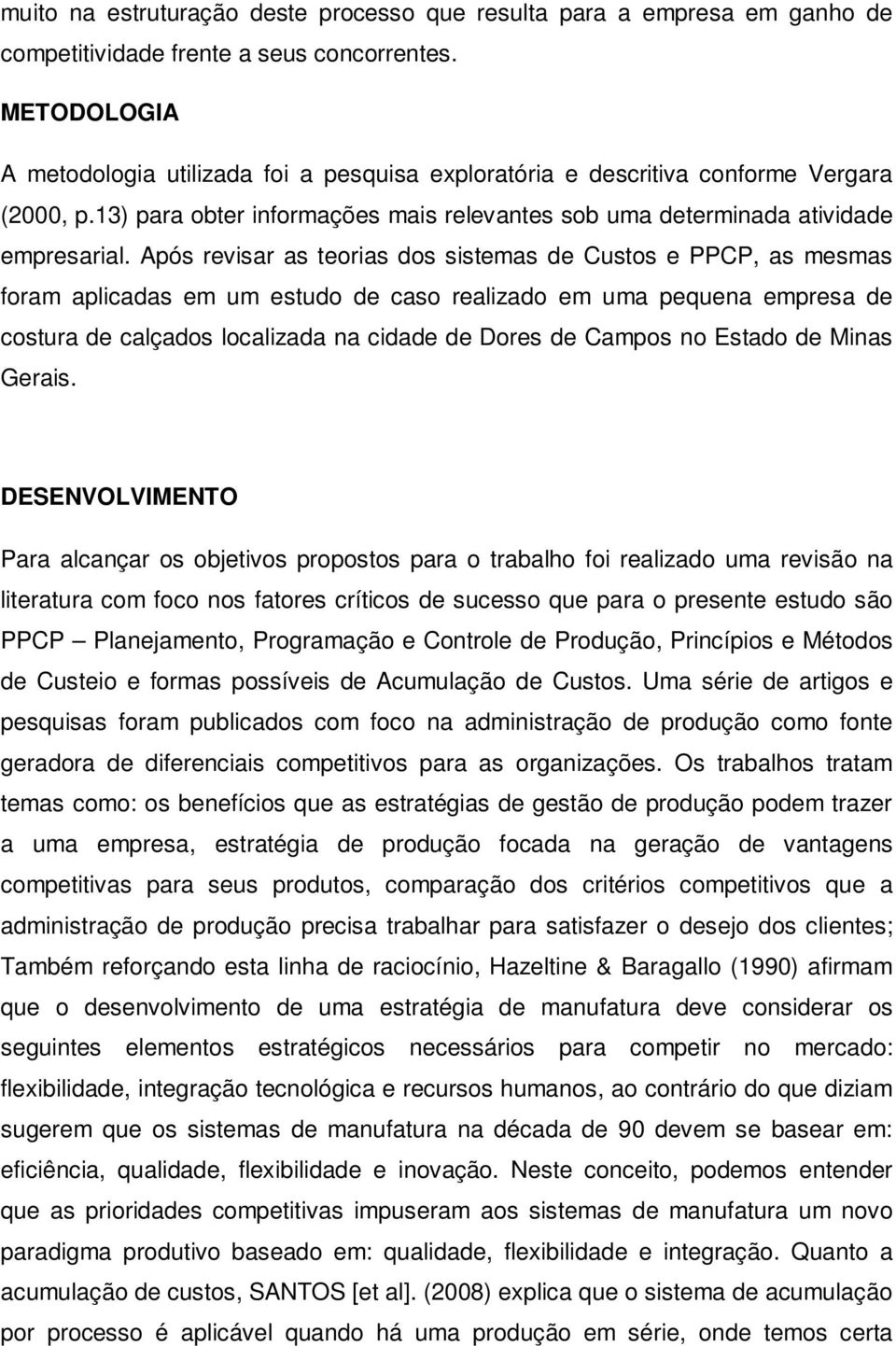 muito na estruturação deste processo que resulta para a empresa em ganho de competitividade frente a seus concorrentes.

METODOLOGIA

A metodologia utilizada foi a pesquisa exploratória e descritiva conforme Vergara (2000, p.13) para obter informações mais relevantes sob uma determinada atividade empresarial. Após revisar as teorias dos sistemas de Custos e PPCP, as mesmas foram aplicadas em um estudo de caso realizado em uma pequena empresa de costura de calçados localizada na cidade de Dores de Campos no Estado de Minas Gerais.

DESENVOLVIMENTO

Para alcançar os objetivos propostos para o trabalho foi realizado uma revisão na literatura com foco nos fatores críticos de sucesso que para o presente estudo são PPCP – Planejamento, Programação e Controle de Produção, Princípios e Métodos de Custeio e formas possíveis de Acumulação de Custos. Uma série de artigos e pesquisas foram publicados com foco na administração de produção como fonte geradora de diferenciais competitivos para as organizações. Os trabalhos tratam temas como: os benefícios que as estratégias de gestão de produção podem trazer a uma empresa, estratégia de produção focada na geração de vantagens competitivas para seus produtos, comparação dos critérios competitivos que a administração de produção precisa trabalhar para satisfazer o desejo dos clientes; Também reforçando esta linha de raciocínio, Hazeltine & Baragallo (1990) afirmam que o desenvolvimento de uma estratégia de manufatura deve considerar os seguintes elementos estratégicos necessários para competir no mercado: flexibilidade, integração tecnológica e recursos humanos, ao contrário do que diziam sugerem que os sistemas de manufatura na década de 90 devem se basear em: eficiência, qualidade, flexibilidade e inovação. Neste conceito, podemos entender que as prioridades competitivas impuseram aos sistemas de manufatura um novo paradigma produtivo baseado em: qualidade, flexibilidade e integração. Quanto a acumulação de custos, SANTOS [et al]. (2008) explica que o sistema de acumulação por processo é aplicável quando há uma produção em série, onde temos certa